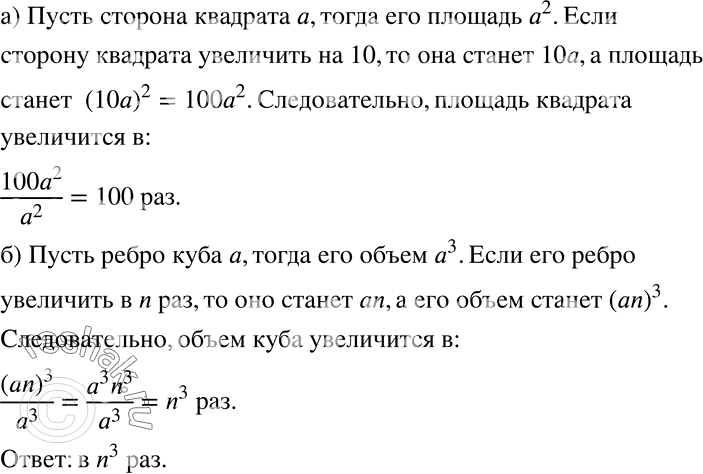 а) Пусть сторона квадрата $a$, тогда его площадь $a^2$. Если сторону квадрата увеличить на 10, то она станет $10a$, а площадь станет $(10a)^2 = 100a^2$. Следовательно, площадь квадрата увеличится в:

$\frac{100a^2}{a^2} = 100$ раз.

б) Пусть ребро куба $a$, тогда его объем $a^3$. Если его ребро увеличить в $n$ раз, то оно станет $an$, а его объем станет $(an)^3$. Следовательно, объем куба увеличится в:

$\frac{(an)^3}{a^3} = \frac{a^3 n^3}{a^3} = n^3$ раз.

Ответ: в $n^3$ раз.

reshak.ru